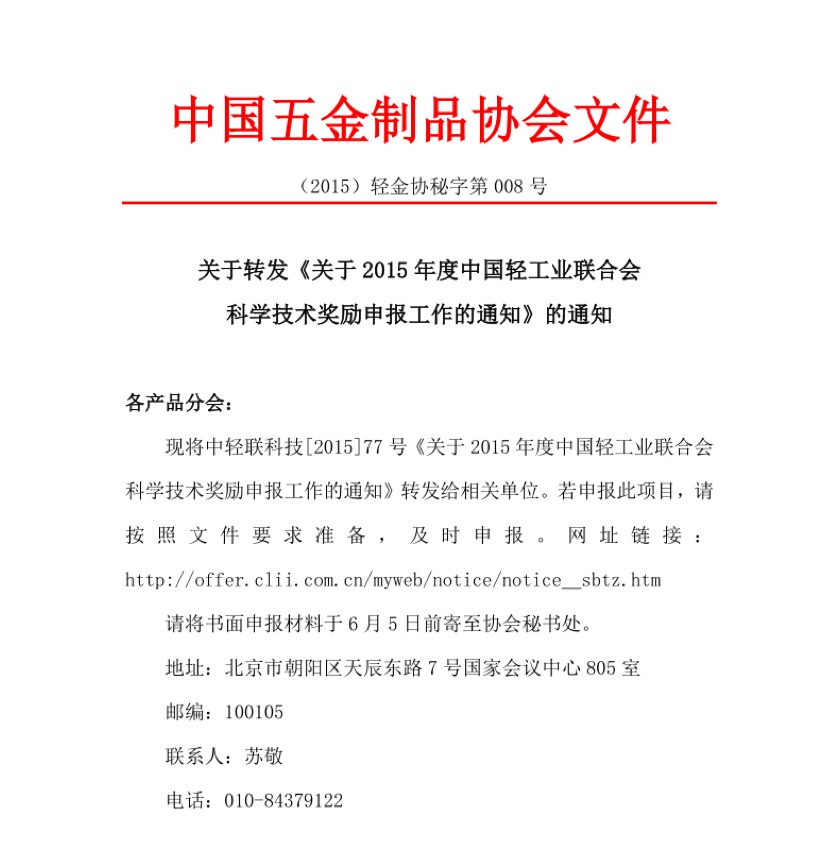 中国五金制品协会文件

（2015）轻金协秘字第 008 号

关于转发《关于 2015 年度中国轻工业联合会科学技术奖励申报工作的通知》的通知

各产品分会：

现将中轻联科技[2015]77 号《关于 2015 年度中国轻工业联合会科学技术奖励申报工作的通知》转发给相关单位。若申报此项目，请按照文件要求准备，及时申报。网址链接：http://offer.clii.com.cn/myweb/notice/notice__sbtz.htm

请将书面申报材料于 6 月 5 日前寄至协会秘书处。

地址：北京市朝阳区天辰东路 7 号国家会议中心 805 室

邮编：100105

联系人：苏敬

电话：010-84379122